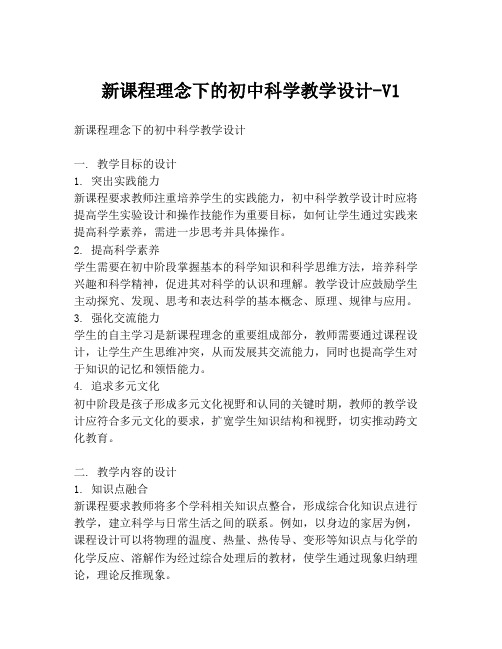 新课程理念下的初中科学教学设计-V1

新课程理念下的初中科学教学设计

一. 教学目标的设计

1. 突出实践能力

新课程要求教师注重培养学生的实践能力，初中科学教学设计时应将提高学生实验设计和操作技能作为重要目标，如何让学生通过实践来提高科学素养，需进一步思考并具体操作。

2. 提高科学素养

学生需要在初中阶段掌握基本的科学知识和科学思维方法，培养科学兴趣和科学精神，促进其对科学的认识和理解。教学设计应鼓励学生主动探究、发现、思考和表达科学的基本概念、原理、规律与应用。

3. 强化交流能力

学生的自主学习是新课程理念的重要组成部分，教师需要通过课程设计，让学生产生思维冲突，从而发展其交流能力，同时也提高学生对于知识的记忆和领悟能力。

4. 追求多元文化

初中阶段是孩子形成多元文化视野和认同的关键时期，教师的教学设计应符合多元文化的要求，扩宽学生知识结构和视野，切实推动跨文化教育。

二. 教学内容的设计

1. 知识点融合

新课程要求教师将多个学科相关知识点整合，形成综合化知识点进行教学，建立科学与日常生活之间的联系。例如，以身边的家居为例，课程设计可以将物理的温度、热量、热传导、变形等知识点与化学的化学反应、溶解作为经过综合处理后的教材，使学生通过现象归纳理论，理论反推现象。